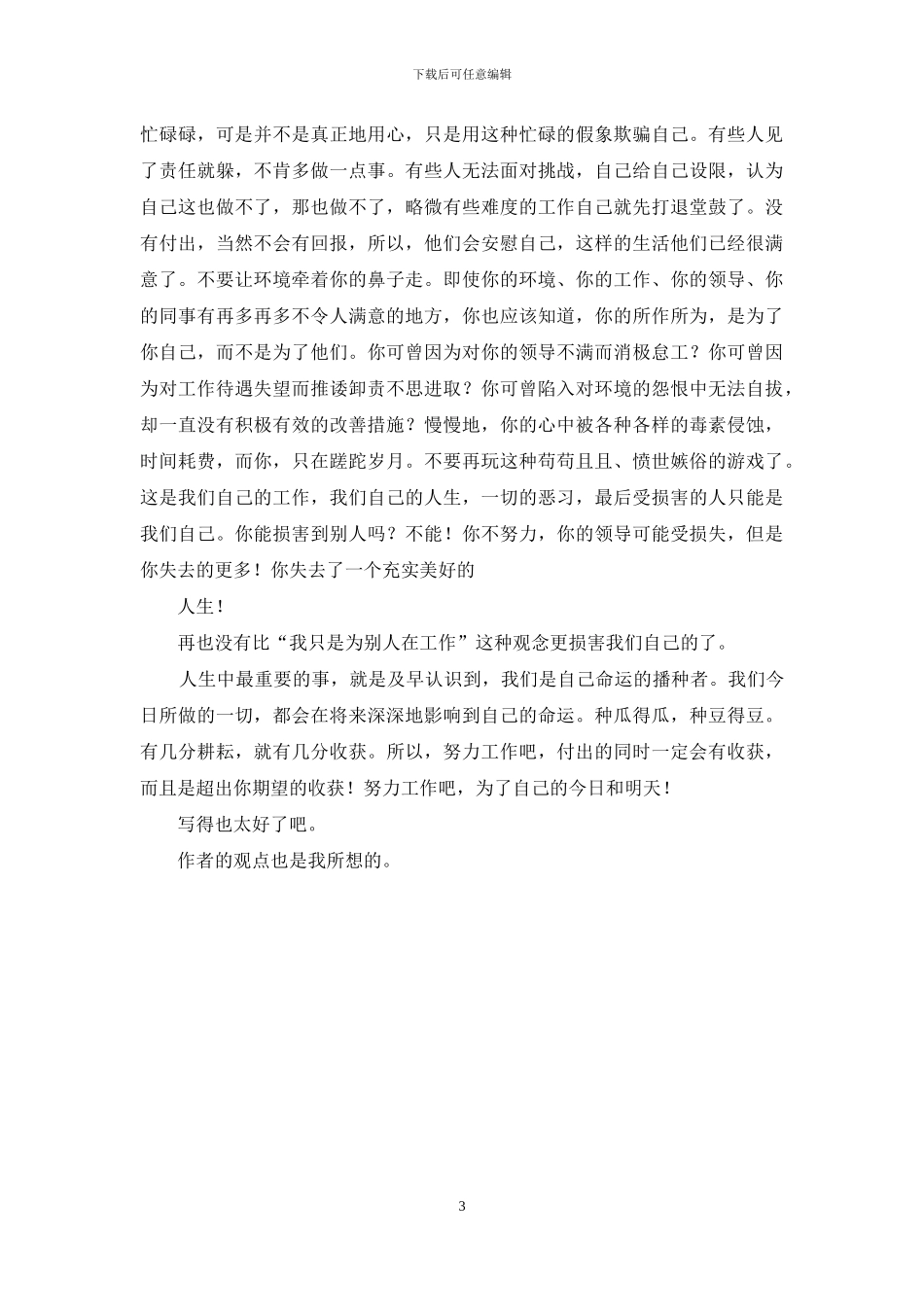 下载后可任意编辑

忙碌碌，可是并不是真正地用心，只是用这种忙碌的假象欺骗自己。有些人见了责任就躲，不肯多做一点事。有些人无法面对挑战，自己给自己设限，认为自己这也做不了，那也做不了，略微有些难度的工作自己就先打退堂鼓了。没有付出，当然不会有回报，所以，他们会安慰自己，这样的生活他们已经很满意了。不要让环境牵着你的鼻子走。即使你的环境、你的工作、你的领导、你的同事有再多再多不令人满意的地方，你也应该知道，你的所作所为，是为了你自己，而不是为了他们。你可曾因为对你的领导不满而消极怠工？你可曾因为对工作待遇失望而推诿卸责不思进取？你可曾陷入对环境的怨恨中无法自拔，却一直没有积极有效的改善措施？慢慢地，你的心中被各种各样的毒素侵蚀，时间耗费，而你，只在蹉跎岁月。不要再玩这种苟苟且且、愤世嫉俗的游戏了。这是我们自己的工作，我们自己的人生，一切的恶习，最后受损害的人只能是我们自己。你能损害到别人吗？不能！你不努力，你的领导可能受损失，但是你失去的更多！你失去了一个充实美好的

人生！

再也没有比“我只是为别人在工作”这种观念更损害我们自己的了。

人生中最重要的事，就是及早认识到，我们是自己命运的播种者。我们今日所做的一切，都会在将来深深地影响到自己的命运。种瓜得瓜，种豆得豆。有几分耕耘，就有几分收获。所以，努力工作吧，付出的同时一定会有收获，而且是超出你期望的收获！努力工作吧，为了自己的今日和明天！

写得也太好了吧。

作者的观点也是我所想的。

3